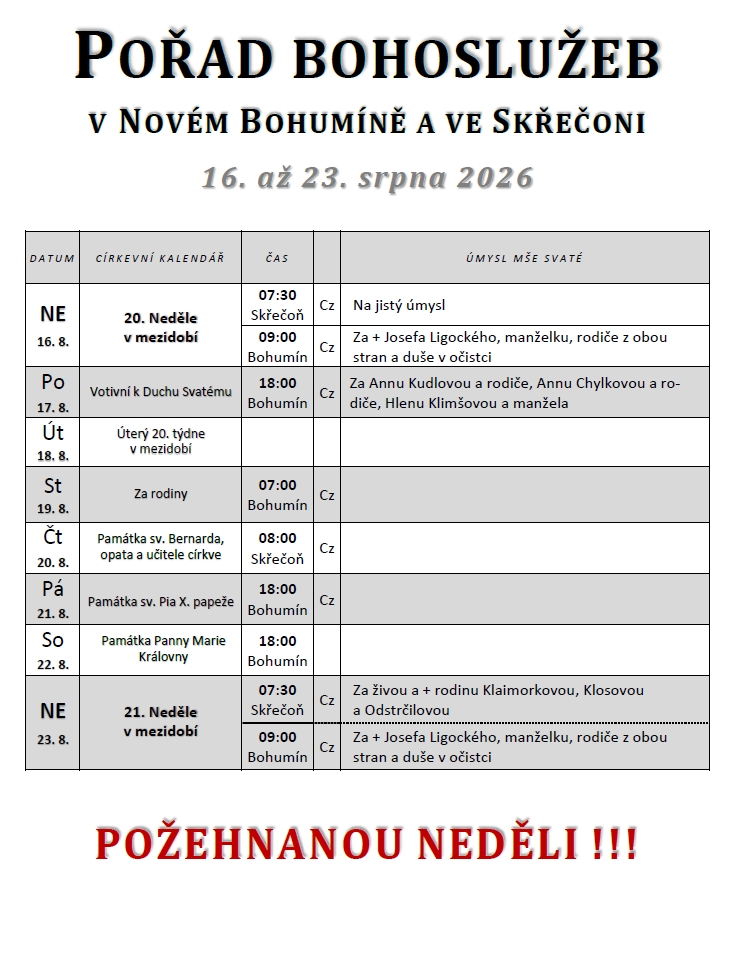 POŘAD BOHOSLUŽEB

V NOVÉM BOHUMÍNĚ A VE SKŘEČONI

16. až 23. srpna 2026

| DATUM | CÍRKEVNÍ KALENDÁŘ | ČAS | | ÚMYSL MŠE SVATÉ |
|---|---|---|---|---|
| NE 16. 8. | 20. Neděle v mezidobí | 07:30 Skřečoň | Cz | Na jistý úmysl |
| | | 09:00 Bohumín | Cz | Za + Josefa Ligockého, manželku, rodiče z obou stran a duše v očistci |
| Po 17. 8. | Votivní k Duchu Svatému | 18:00 Bohumín | Cz | Za Annu Kudlovou a rodiče, Annu Chylkovou a rodiče, Hlenu Klimšovou a manžela |
| Út 18. 8. | Úterý 20. týdne v mezidobí | | | |
| St 19. 8. | Za rodiny | 07:00 Bohumín | Cz | |
| Čt 20. 8. | Památka sv. Bernarda, opata a učitele církve | 08:00 Skřečoň | Cz | |
| Pá 21. 8. | Památka sv. Pia X. papeže | 18:00 Bohumín | Cz | |
| So 22. 8. | Památka Panny Marie Královny | 18:00 Bohumín | | |
| NE 23. 8. | 21. Neděle v mezidobí | 07:30 Skřečoň | Cz | Za živou a + rodinu Klaimorkovou, Klosovou a Odstrčilovou |
| | | 09:00 Bohumín | Cz | Za + Josefa Ligockého, manželku, rodiče z obou stran a duše v očistci |

POŽEHNANOU NEDĚLI !!!